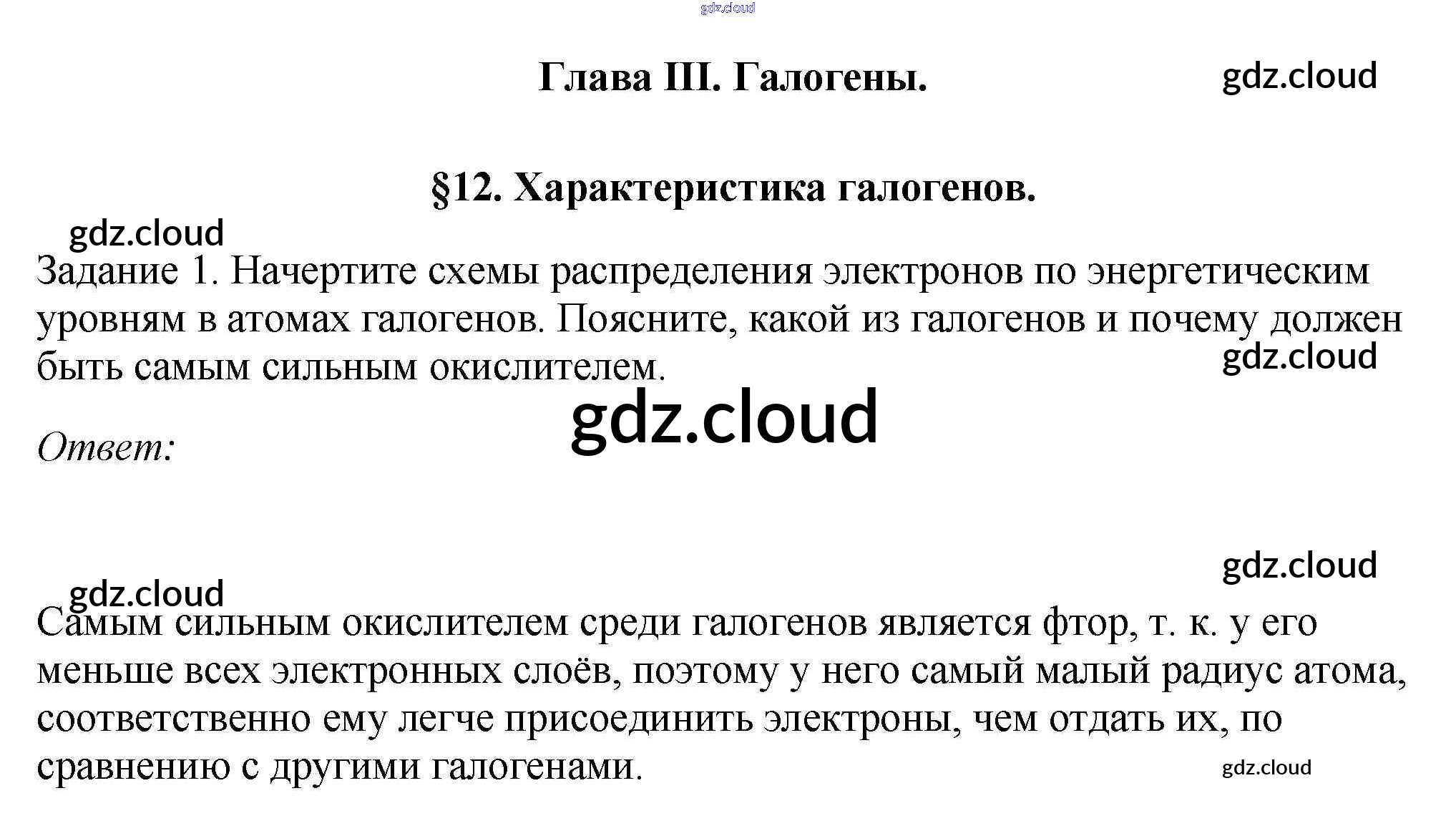 gdz.cloud

Глава III. Галогены.

gdz.cloud

§12. Характеристика галогенов.

gdz.cloud

Задание 1. Начертите схемы распределения электронов по энергетическим уровням в атомах галогенов. Поясните, какой из галогенов и почему должен быть самым сильным окислителем.

gdz.cloud

gdz.cloud

Ответ:

gdz.cloud

gdz.cloud

Самым сильным окислителем среди галогенов является фтор, т. к. у его меньше всех электронных слоёв, поэтому у него самый малый радиус атома, соответственно ему легче присоединить электроны, чем отдать их, по сравнению с другими галогенами.

gdz.cloud